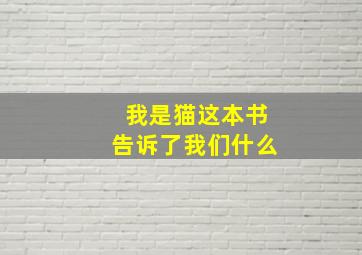 我是猫这本书
告诉了我们什么